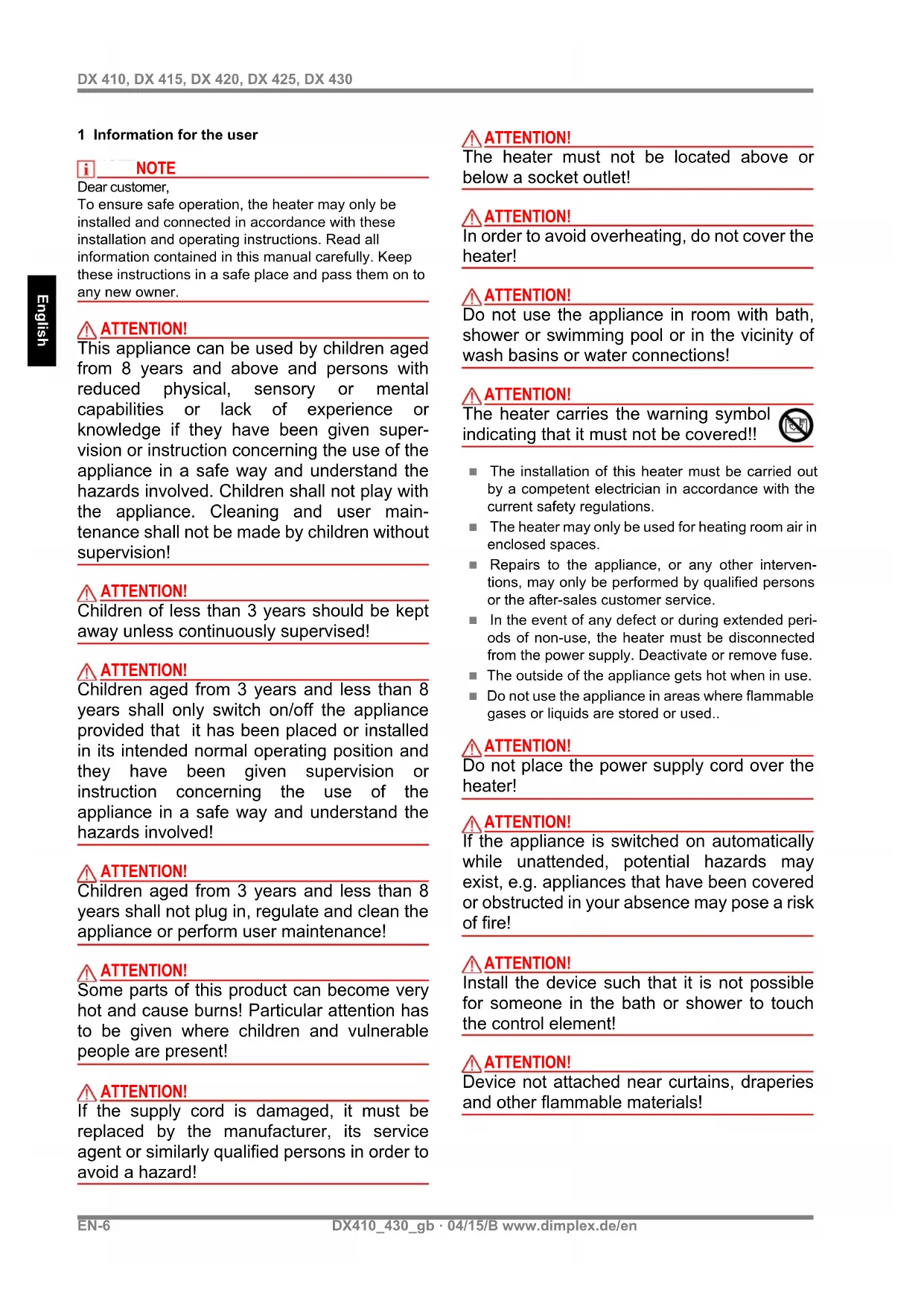 DX 410, DX 415, DX 420, DX 425, DX 430

English

1 Information for the user

NOTE
Dear customer,
To ensure safe operation, the heater may only be installed and connected in accordance with these installation and operating instructions. Read all information contained in this manual carefully. Keep these instructions in a safe place and pass them on to any new owner.

ATTENTION!
This appliance can be used by children aged from 8 years and above and persons with reduced physical, sensory or mental capabilities or lack of experience or knowledge if they have been given supervision or instruction concerning the use of the appliance in a safe way and understand the hazards involved. Children shall not play with the appliance. Cleaning and user maintenance shall not be made by children without supervision!

ATTENTION!
Children of less than 3 years should be kept away unless continuously supervised!

ATTENTION!
Children aged from 3 years and less than 8 years shall only switch on/off the appliance provided that it has been placed or installed in its intended normal operating position and they have been given supervision or instruction concerning the use of the appliance in a safe way and understand the hazards involved!

ATTENTION!
Children aged from 3 years and less than 8 years shall not plug in, regulate and clean the appliance or perform user maintenance!

ATTENTION!
Some parts of this product can become very hot and cause burns! Particular attention has to be given where children and vulnerable people are present!

ATTENTION!
If the supply cord is damaged, it must be replaced by the manufacturer, its service agent or similarly qualified persons in order to avoid a hazard!

ATTENTION!
The heater must not be located above or below a socket outlet!

ATTENTION!
In order to avoid overheating, do not cover the heater!

ATTENTION!
Do not use the appliance in room with bath, shower or swimming pool or in the vicinity of wash basins or water connections!

ATTENTION!
The heater carries the warning symbol indicating that it must not be covered!!

■ The installation of this heater must be carried out by a competent electrician in accordance with the current safety regulations.
■ The heater may only be used for heating room air in enclosed spaces.
■ Repairs to the appliance, or any other interventions, may only be performed by qualified persons or the after-sales customer service.
■ In the event of any defect or during extended periods of non-use, the heater must be disconnected from the power supply. Deactivate or remove fuse.
■ The outside of the appliance gets hot when in use.
■ Do not use the appliance in areas where flammable gases or liquids are stored or used..

ATTENTION!
Do not place the power supply cord over the heater!

ATTENTION!
If the appliance is switched on automatically while unattended, potential hazards may exist, e.g. appliances that have been covered or obstructed in your absence may pose a risk of fire!

ATTENTION!
Install the device such that it is not possible for someone in the bath or shower to touch the control element!

ATTENTION!
Device not attached near curtains, draperies and other flammable materials!

EN-6 DX410_430_gb · 04/15/B www.dimplex.de/en